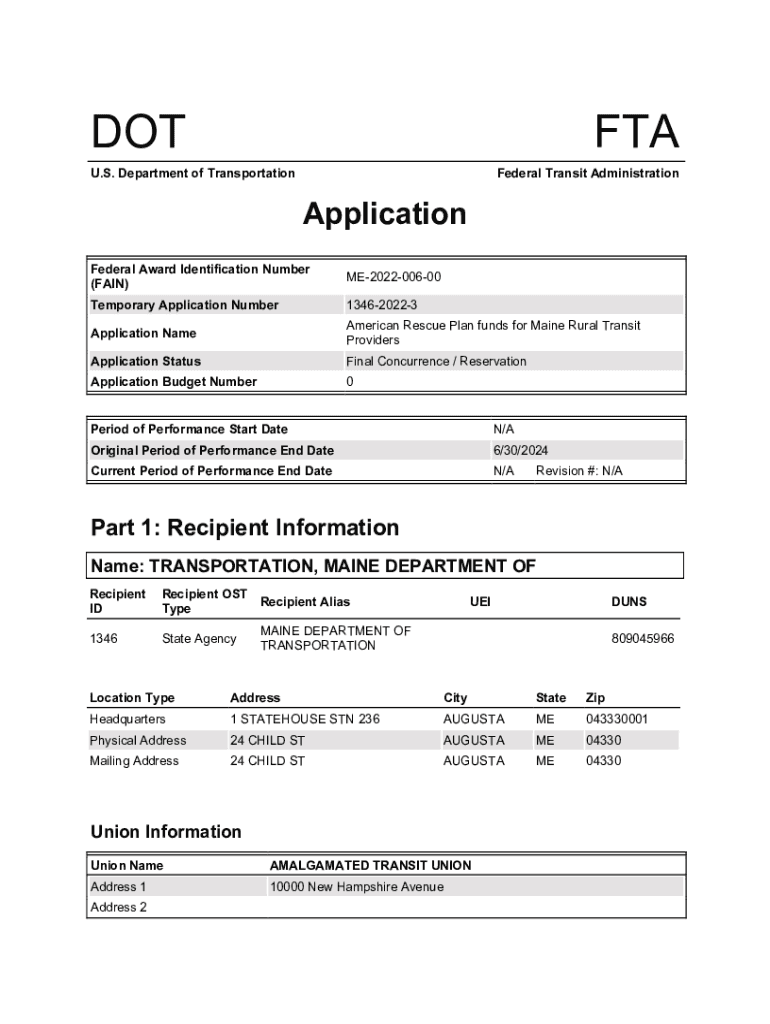 DOT

FTA

U.S. Department of Transportation

Federal Transit Administration

Application

| Federal Award Identification Number (FAIN) | ME-2022-006-00 |
|---|---|
| Temporary Application Number | 1346-2022-3 |
| Application Name | American Rescue Plan funds for Maine Rural Transit Providers |
| Application Status | Final Concurrence / Reservation |
| Application Budget Number | 0 |

| Period of Performance Start Date | N/A |
|---|---|
| Original Period of Performance End Date | 6/30/2024 |
| Current Period of Performance End Date | N/A Revision #: N/A |

Part 1: Recipient Information

Name: TRANSPORTATION, MAINE DEPARTMENT OF

| Recipient ID | Recipient OST Type | Recipient Alias | UEI | DUNS |
|---|---|---|---|---|
| 1346 | State Agency | MAINE DEPARTMENT OF TRANSPORTATION | | 809045966 |

| Location Type | Address | City | State | Zip |
|---|---|---|---|---|
| Headquarters | 1 STATEHOUSE STN 236 | AUGUSTA | ME | 043330001 |
| Physical Address | 24 CHILD ST | AUGUSTA | ME | 04330 |
| Mailing Address | 24 CHILD ST | AUGUSTA | ME | 04330 |

Union Information

| Union Name | AMALGAMATED TRANSIT UNION |
|---|---|
| Address 1 | 10000 New Hampshire Avenue |
| Address 2 | |